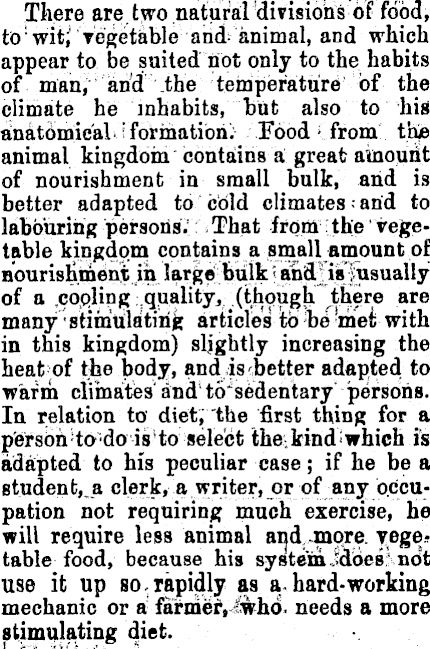 There are two natural divisions of food, to wit, vegetable and animal, and which appear to be suited not only to the habits of man, and the temperature of the climate he inhabits, but also to his anatomical formation. Food from the animal kingdom contains a great amount of nourishment in small bulk, and is better adapted to cold climates and to labouring persons. That from the vegetable kingdom contains a small amount of nourishment in large bulk and is usually of a cooling quality, (though there are many stimulating articles to be met with in this kingdom) slightly increasing the heat of the body, and is better adapted to warm climates and to sedentary persons. In relation to diet, the first thing for a person to do is to select the kind which is adapted to his peculiar case; if he be a student, a clerk, a writer, or of any occupation not requiring much exercise, he will require less animal and more vegetable food, because his system does not use it up so rapidly as a hard-working mechanic or a farmer, who needs a more stimulating diet.